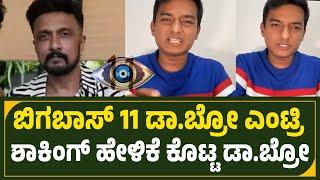 ಬಿಗಬಾಸ್ 11 ಡಾ.ಬ್ರೋ ಎಂಟ್ರಿ
ಶಾಕಿಂಗ್ ಹೇಳಿಕೆ ಕೊಟ್ಟ ಡಾ.ಬ್ರೋ